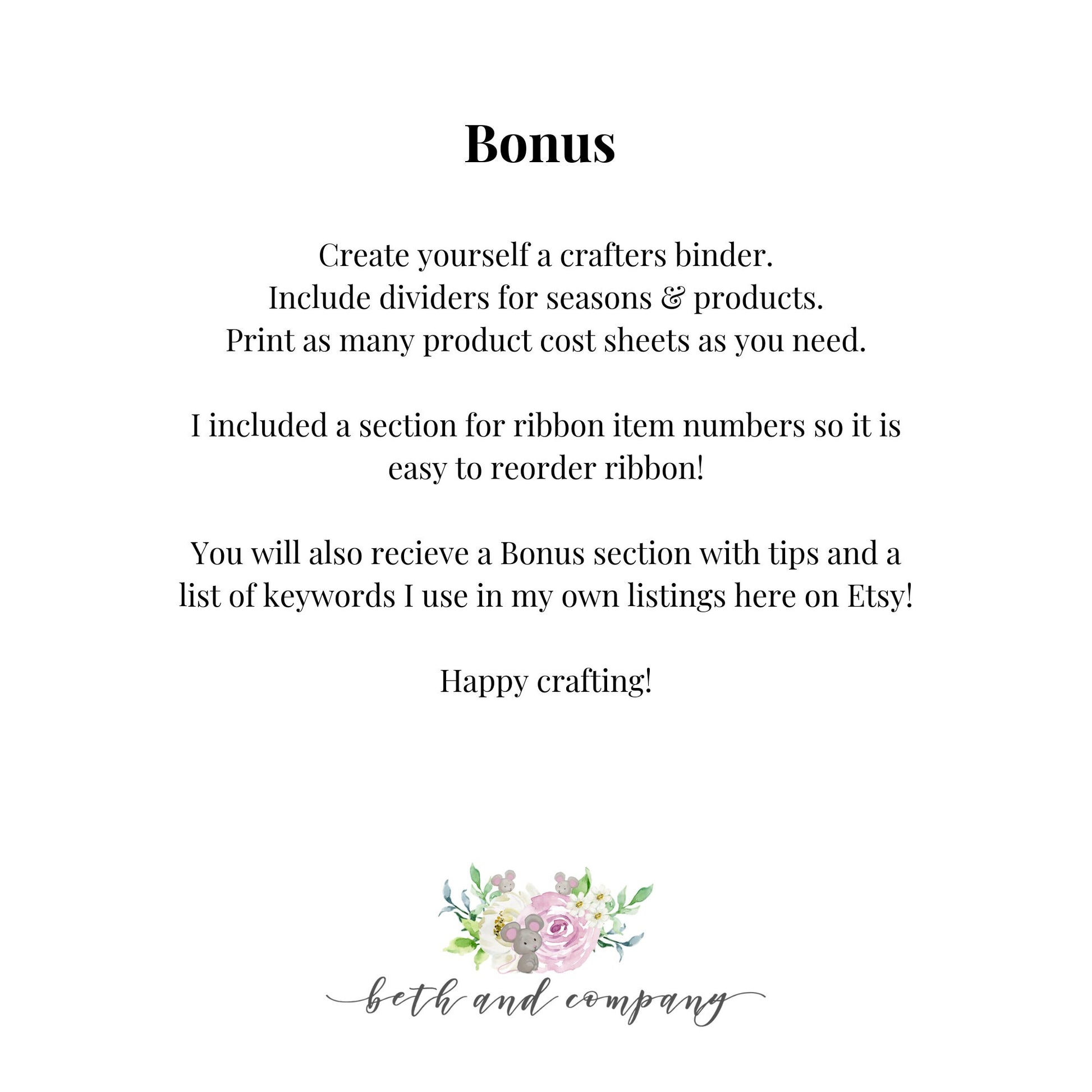 Bonus

Create yourself a crafters binder.
Include dividers for seasons & products.
Print as many product cost sheets as you need.

I included a section for ribbon item numbers so it is easy to reorder ribbon!

You will also recieve a Bonus section with tips and a list of keywords I use in my own listings here on Etsy!

Happy crafting!

beth and company